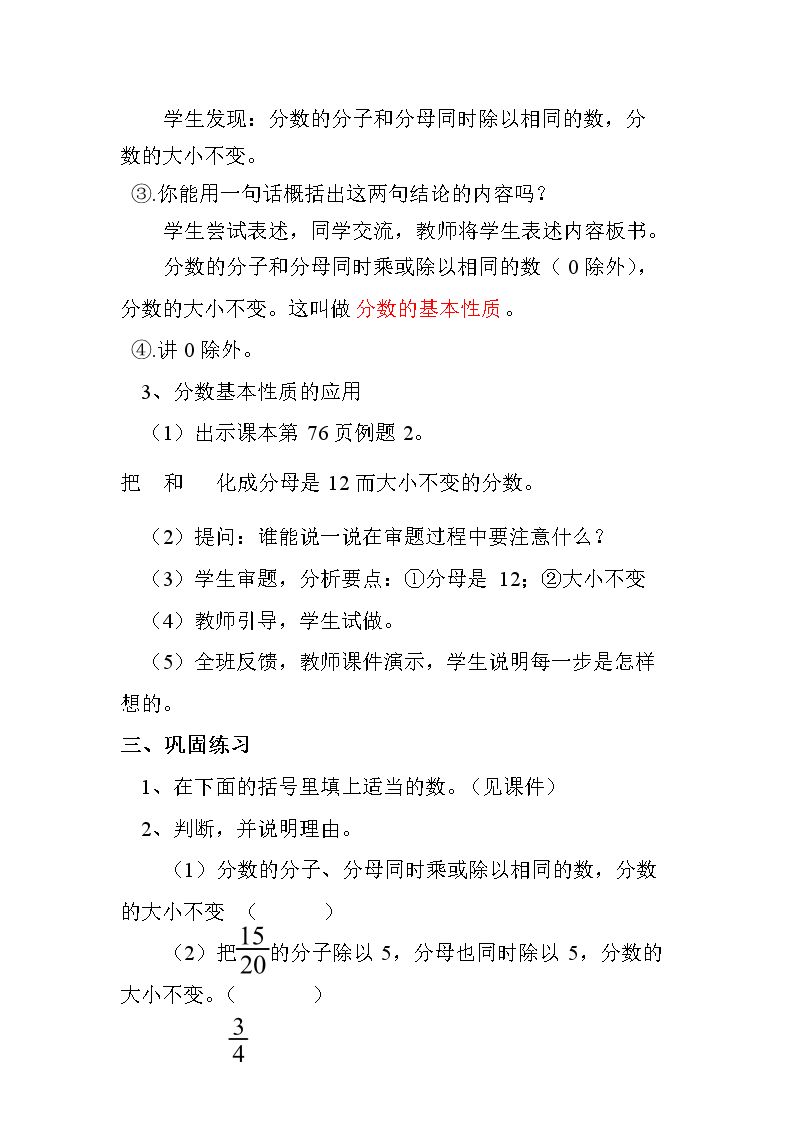 学生发现：分数的分子和分母同时除以相同的数，分数的大小不变。

③.你能用一句话概括出这两句结论的内容吗？

学生尝试表述，同学交流，教师将学生表述内容板书。

分数的分子和分母同时乘或除以相同的数（0除外），分数的大小不变。这叫做分数的基本性质。

④.讲0除外。

3、分数基本性质的应用

（1）出示课本第76页例题2。

把 和 化成分母是12而大小不变的分数。

（2）提问：谁能说一说在审题过程中要注意什么？

（3）学生审题，分析要点：①分母是12；②大小不变

（4）教师引导，学生试做。

（5）全班反馈，教师课件演示，学生说明每一步是怎样想的。

三、巩固练习

1、在下面的括号里填上适当的数。（见课件）

2、判断，并说明理由。

（1）分数的分子、分母同时乘或除以相同的数，分数的大小不变（ ）

（2）把$\frac{15}{20}$的分子除以5，分母也同时除以5，分数的大小不变。（ ）

$\frac{3}{4}$